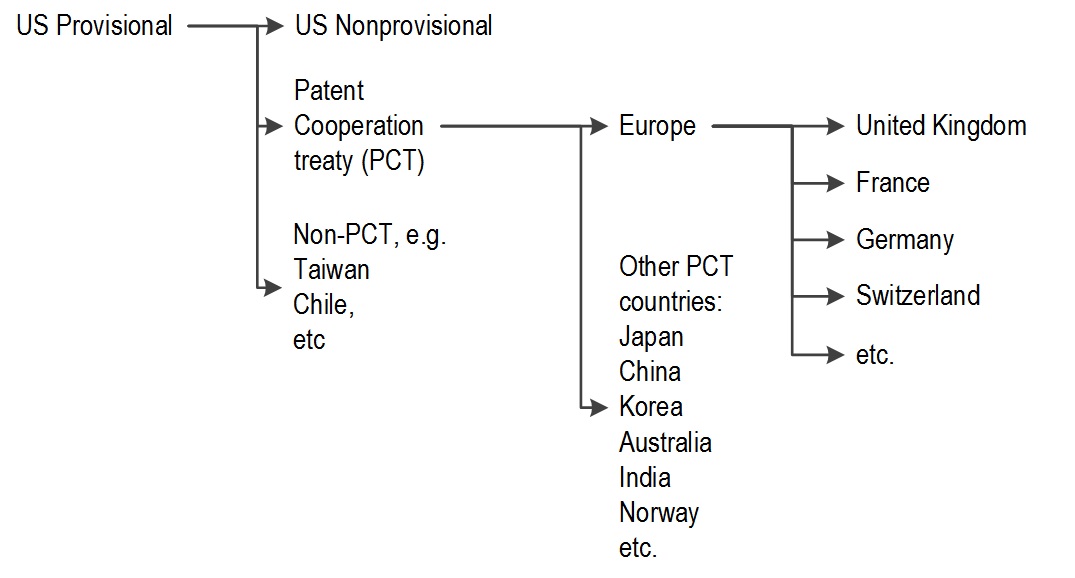 US Provisional

US Nonprovisional

Patent Cooperation treaty (PCT)

Non-PCT, e.g. Taiwan Chile, etc

Europe

Other PCT countries: Japan China Korea Australia India Norway etc.

United Kingdom

France

Germany

Switzerland

etc.